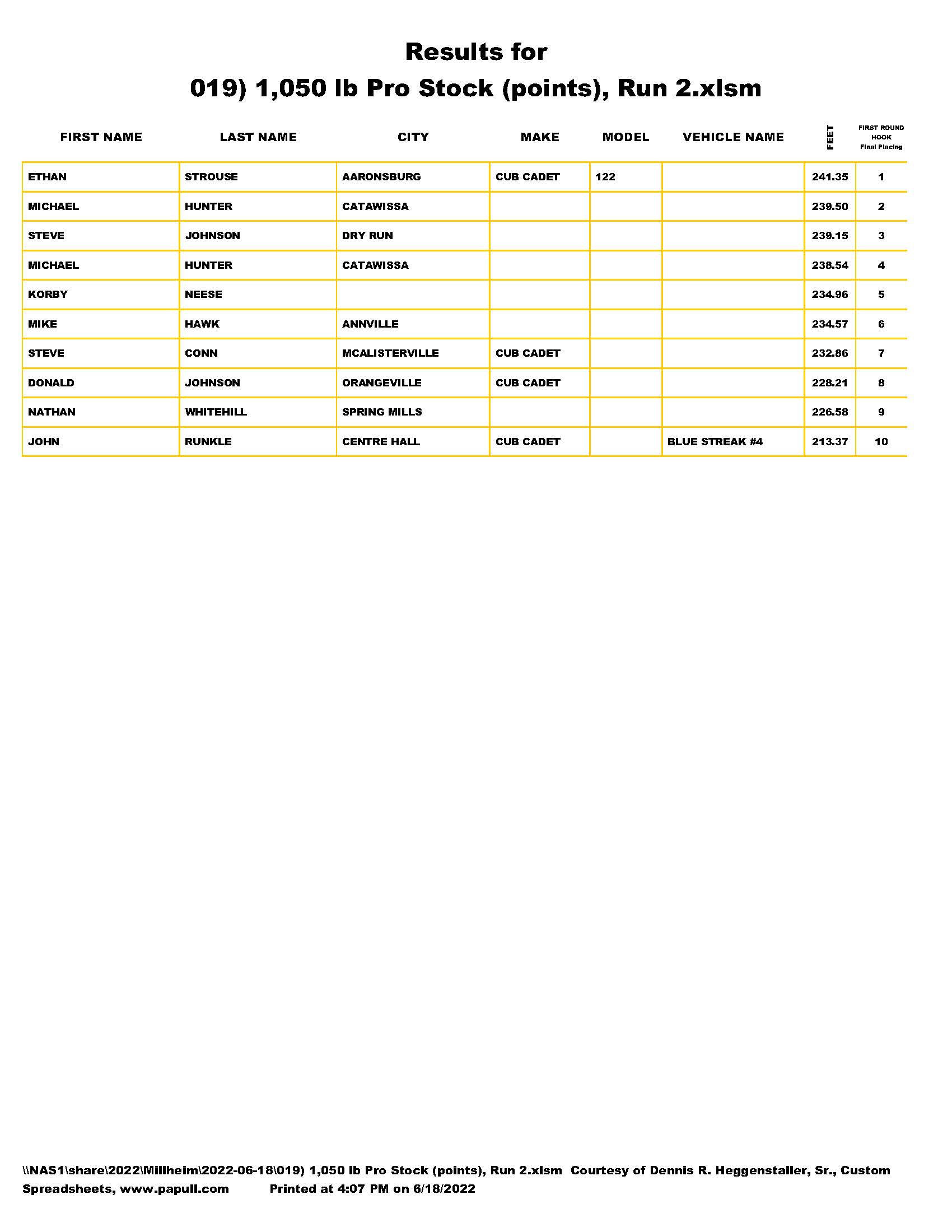 Results for
019) 1,050 lb Pro Stock (points), Run 2.xlsm

| FIRST NAME | LAST NAME | CITY | MAKE | MODEL | VEHICLE NAME | FEET | FIRST ROUND HOOK Final Placing |
|---|---|---|---|---|---|---|---|
| ETHAN | STROUSE | AARONSBURG | CUB CADET | 122 | | 241.35 | 1 |
| MICHAEL | HUNTER | CATAWISSA | | | | 239.50 | 2 |
| STEVE | JOHNSON | DRY RUN | | | | 239.15 | 3 |
| MICHAEL | HUNTER | CATAWISSA | | | | 238.54 | 4 |
| KORBY | NEESE | | | | | 234.96 | 5 |
| MIKE | HAWK | ANNVILLE | | | | 234.57 | 6 |
| STEVE | CONN | MCALISTERVILLE | CUB CADET | | | 232.86 | 7 |
| DONALD | JOHNSON | ORANGEVILLE | CUB CADET | | | 228.21 | 8 |
| NATHAN | WHITEHILL | SPRING MILLS | | | | 226.58 | 9 |
| JOHN | RUNKLE | CENTRE HALL | CUB CADET | | BLUE STREAK #4 | 213.37 | 10 |

\\NAS1\share\2022\Millheim\2022-06-18\019) 1,050 lb Pro Stock (points), Run 2.xlsm Courtesy of Dennis R. Heggenstaller, Sr., Custom Spreadsheets, www.papull.com Printed at 4:07 PM on 6/18/2022